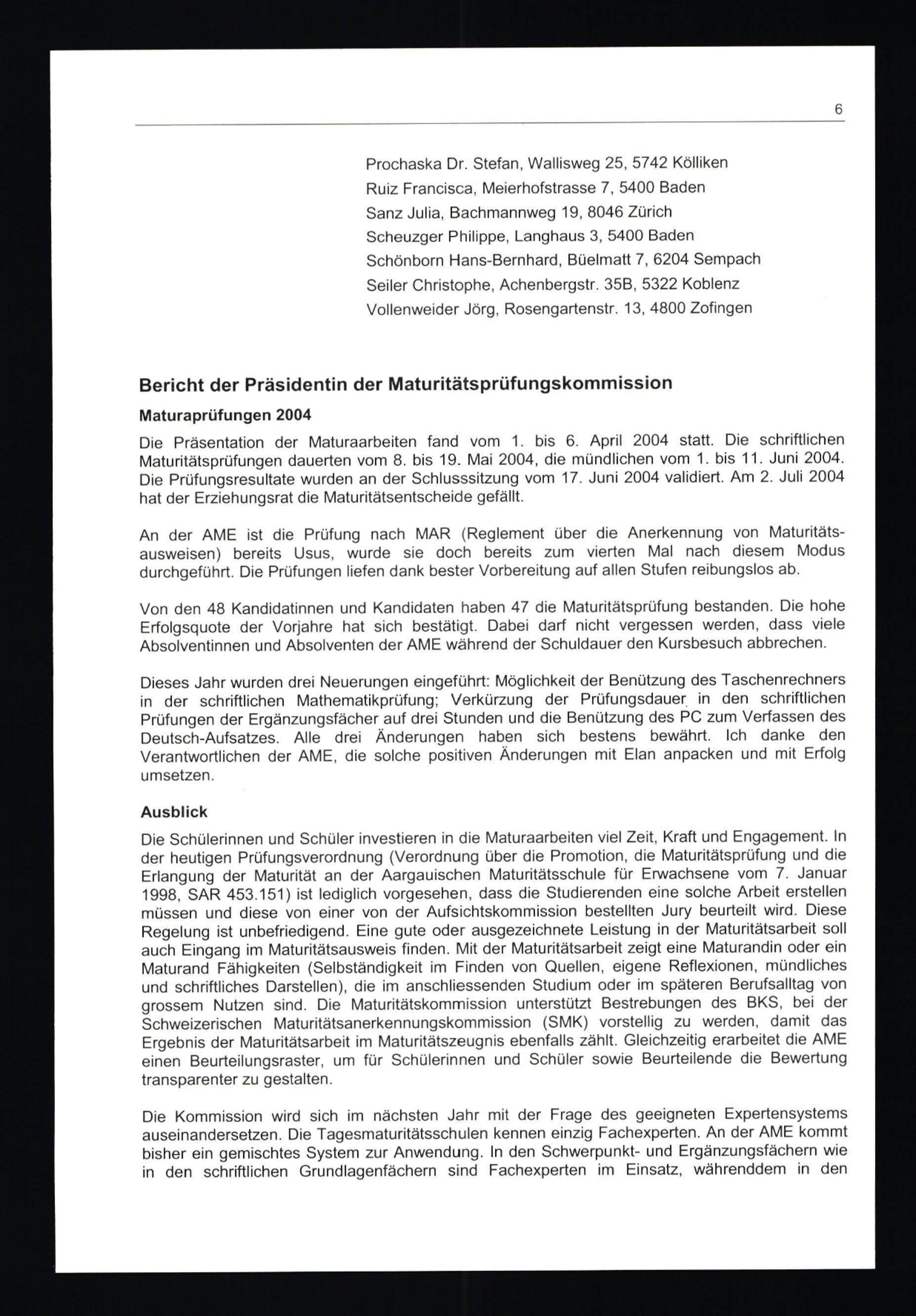 6

Prochaska Dr. Stefan, Wallisweg 25, 5742 Kölliken
Ruiz Francisca, Meierhofstrasse 7, 5400 Baden
Sanz Julia, Bachmannweg 19, 8046 Zürich
Scheuzger Philippe, Langhaus 3, 5400 Baden
Schönborn Hans-Bernhard, Büelmatt 7, 6204 Sempach
Seiler Christophe, Achenbergstr. 35B, 5322 Koblenz
Vollenweider Jörg, Rosengartenstr. 13, 4800 Zofingen

Bericht der Präsidentin der Maturitätsprüfungskommission

Maturaprüfungen 2004

Die Präsentation der Maturaarbeiten fand vom 1. bis 6. April 2004 statt. Die schriftlichen Maturitätsprüfungen dauerten vom 8. bis 19. Mai 2004, die mündlichen vom 1. bis 11. Juni 2004. Die Prüfungsresultate wurden an der Schlusssitzung vom 17. Juni 2004 validiert. Am 2. Juli 2004 hat der Erziehungsrat die Maturitätsentscheide gefällt.

An der AME ist die Prüfung nach MAR (Reglement über die Anerkennung von Maturitätsausweisen) bereits Usus, wurde sie doch bereits zum vierten Mal nach diesem Modus durchgeführt. Die Prüfungen liefen dank bester Vorbereitung auf allen Stufen reibungslos ab.

Von den 48 Kandidatinnen und Kandidaten haben 47 die Maturitätsprüfung bestanden. Die hohe Erfolgsquote der Vorjahre hat sich bestätigt. Dabei darf nicht vergessen werden, dass viele Absolventinnen und Absolventen der AME während der Schuldauer den Kursbesuch abbrechen.

Dieses Jahr wurden drei Neuerungen eingeführt: Möglichkeit der Benützung des Taschenrechners in der schriftlichen Mathematikprüfung; Verkürzung der Prüfungsdauer in den schriftlichen Prüfungen der Ergänzungsfächer auf drei Stunden und die Benützung des PC zum Verfassen des Deutsch-Aufsatzes. Alle drei Änderungen haben sich bestens bewährt. Ich danke den Verantwortlichen der AME, die solche positiven Änderungen mit Elan anpacken und mit Erfolg umsetzen.

Ausblick

Die Schülerinnen und Schüler investieren in die Maturaarbeiten viel Zeit, Kraft und Engagement. In der heutigen Prüfungsverordnung (Verordnung über die Promotion, die Maturitätsprüfung und die Erlangung der Maturität an der Aargauischen Maturitätsschule für Erwachsene vom 7. Januar 1998, SAR 453.151) ist lediglich vorgesehen, dass die Studierenden eine solche Arbeit erstellen müssen und diese von einer von der Aufsichtskommission bestellten Jury beurteilt wird. Diese Regelung ist unbefriedigend. Eine gute oder ausgezeichnete Leistung in der Maturitätsarbeit soll auch Eingang im Maturitätsausweis finden. Mit der Maturitätsarbeit zeigt eine Maturandin oder ein Maturand Fähigkeiten (Selbständigkeit im Finden von Quellen, eigene Reflexionen, mündliches und schriftliches Darstellen), die im anschliessenden Studium oder im späteren Berufsalltag von grossem Nutzen sind. Die Maturitätskommission unterstützt Bestrebungen des BKS, bei der Schweizerischen Maturitätsanerkennungskommission (SMK) vorstellig zu werden, damit das Ergebnis der Maturitätsarbeit im Maturitätszeugnis ebenfalls zählt. Gleichzeitig erarbeitet die AME einen Beurteilungsraster, um für Schülerinnen und Schüler sowie Beurteilende die Bewertung transparenter zu gestalten.

Die Kommission wird sich im nächsten Jahr mit der Frage des geeigneten Expertensystems auseinandersetzen. Die Tagesmaturitätsschulen kennen einzig Fachexperten. An der AME kommt bisher ein gemischtes System zur Anwendung. In den Schwerpunkt- und Ergänzungsfächern wie in den schriftlichen Grundlagenfächern sind Fachexperten im Einsatz, währenddem in den